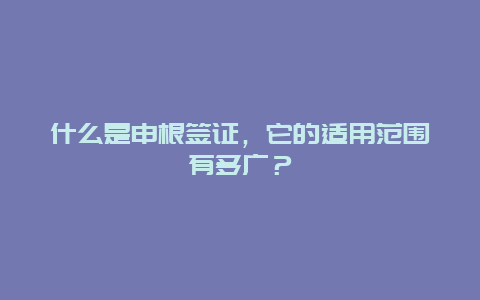 什么是申根签证，它的适用范围有多广？